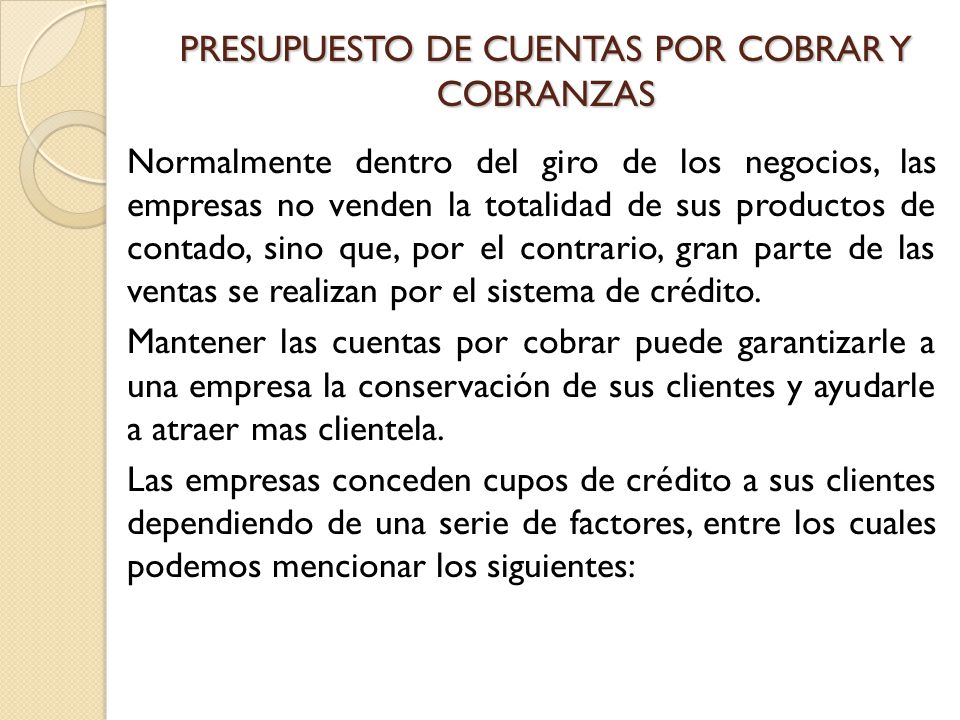 PRESUPUESTO DE CUENTAS POR COBRAR Y COBRANZAS

Normalmente dentro del giro de los negocios, las empresas no venden la totalidad de sus productos de contado, sino que, por el contrario, gran parte de las ventas se realizan por el sistema de crédito.

Mantener las cuentas por cobrar puede garantizarle a una empresa la conservación de sus clientes y ayudarle a atraer mas clientela.

Las empresas conceden cupos de crédito a sus clientes dependiendo de una serie de factores, entre los cuales podemos mencionar los siguientes: